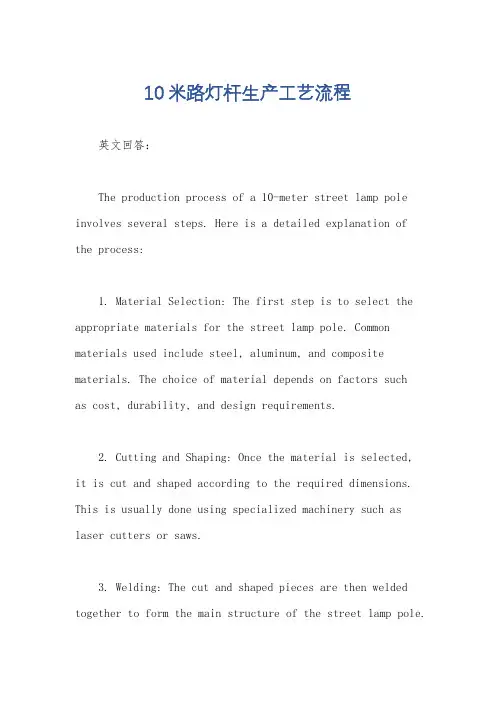 10米路灯杆生产工艺流程

英文回答：

The production process of a 10-meter street lamp pole involves several steps. Here is a detailed explanation of the process:

1. Material Selection: The first step is to select the appropriate materials for the street lamp pole. Common materials used include steel, aluminum, and composite materials. The choice of material depends on factors such as cost, durability, and design requirements.

2. Cutting and Shaping: Once the material is selected, it is cut and shaped according to the required dimensions. This is usually done using specialized machinery such as laser cutters or saws.

3. Welding: The cut and shaped pieces are then welded together to form the main structure of the street lamp pole.